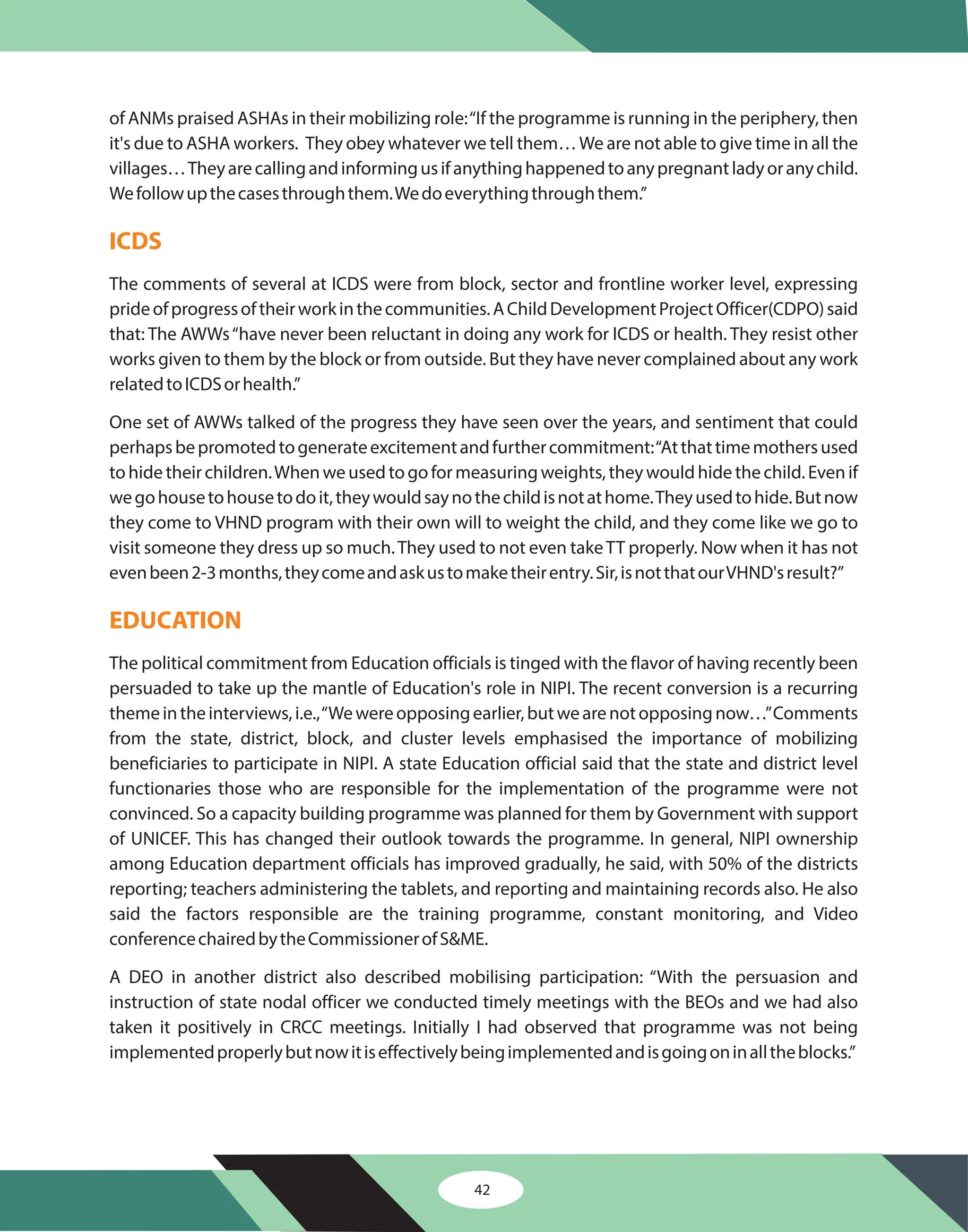 of ANMs praised ASHAs in their mobilizing role: "If the programme is running in the periphery, then it's due to ASHA workers. They obey whatever we tell them… We are not able to give time in all the villages… They are calling and informing us if anything happened to any pregnant lady or any child. We follow up the cases through them. We do everything through them."

ICDS

The comments of several at ICDS were from block, sector and frontline worker level, expressing pride of progress of their work in the communities. A Child Development Project Officer(CDPO) said that: The AWWs "have never been reluctant in doing any work for ICDS or health. They resist other works given to them by the block or from outside. But they have never complained about any work related to ICDS or health."

One set of AWWs talked of the progress they have seen over the years, and sentiment that could perhaps be promoted to generate excitement and further commitment: "At that time mothers used to hide their children. When we used to go for measuring weights, they would hide the child. Even if we go house to house to do it, they would say no the child is not at home. They used to hide. But now they come to VHND program with their own will to weight the child, and they come like we go to visit someone they dress up so much. They used to not even take TT properly. Now when it has not even been 2-3 months, they come and ask us to make their entry. Sir, is not that our VHND's result?"

EDUCATION

The political commitment from Education officials is tinged with the flavor of having recently been persuaded to take up the mantle of Education's role in NIPI. The recent conversion is a recurring theme in the interviews, i.e., "We were opposing earlier, but we are not opposing now…" Comments from the state, district, block, and cluster levels emphasised the importance of mobilizing beneficiaries to participate in NIPI. A state Education official said that the state and district level functionaries those who are responsible for the implementation of the programme were not convinced. So a capacity building programme was planned for them by Government with support of UNICEF. This has changed their outlook towards the programme. In general, NIPI ownership among Education department officials has improved gradually, he said, with 50% of the districts reporting; teachers administering the tablets, and reporting and maintaining records also. He also said the factors responsible are the training programme, constant monitoring, and Video conference chaired by the Commissioner of S&ME.

A DEO in another district also described mobilising participation: "With the persuasion and instruction of state nodal officer we conducted timely meetings with the BEOs and we had also taken it positively in CRCC meetings. Initially I had observed that programme was not being implemented properly but now it is effectively being implemented and is going on in all the blocks."

42